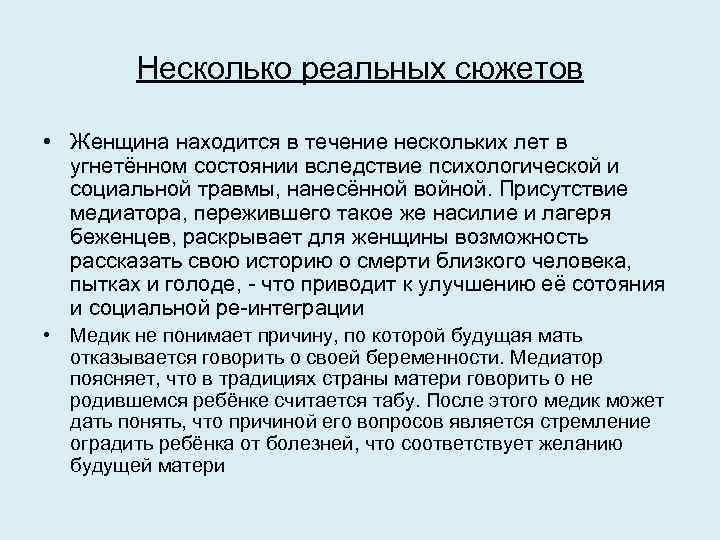 Несколько реальных сюжетов

• Женщина находится в течение нескольких лет в угнетённом состоянии вследствие психологической и социальной травмы, нанесённой войной. Присутствие медиатора, пережившего такое же насилие и лагеря беженцев, раскрывает для женщины возможность рассказать свою историю о смерти близкого человека, пытках и голоде, - что приводит к улучшению её сотояния и социальной ре-интеграции

• Медик не понимает причину, по которой будущая мать отказывается говорить о своей беременности. Медиатор поясняет, что в традициях страны матери говорить о не родившемся ребёнке считается табу. После этого медик может дать понять, что причиной его вопросов является стремление оградить ребёнка от болезней, что соответствует желанию будущей матери